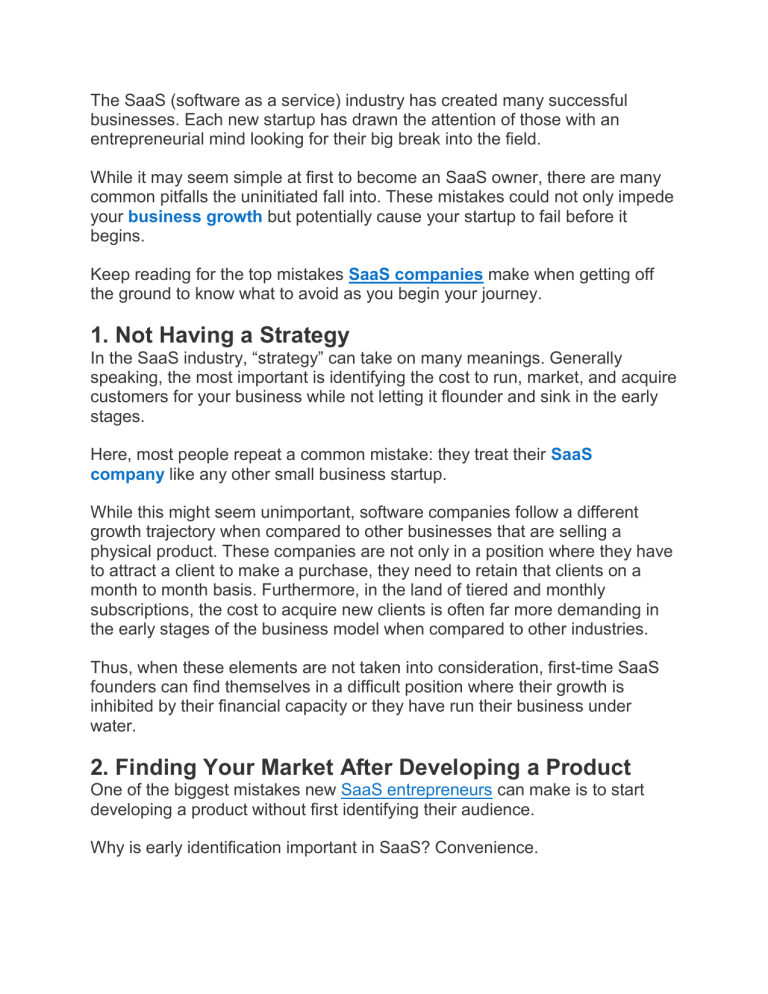 The SaaS (software as a service) industry has created many successful businesses. Each new startup has drawn the attention of those with an entrepreneurial mind looking for their big break into the field.

While it may seem simple at first to become an SaaS owner, there are many common pitfalls the uninitiated fall into. These mistakes could not only impede your business growth but potentially cause your startup to fail before it begins.

Keep reading for the top mistakes SaaS companies make when getting off the ground to know what to avoid as you begin your journey.

1. Not Having a Strategy
In the SaaS industry, “strategy” can take on many meanings. Generally speaking, the most important is identifying the cost to run, market, and acquire customers for your business while not letting it flounder and sink in the early stages.

Here, most people repeat a common mistake: they treat their SaaS company like any other small business startup.

While this might seem unimportant, software companies follow a different growth trajectory when compared to other businesses that are selling a physical product. These companies are not only in a position where they have to attract a client to make a purchase, they need to retain that clients on a month to month basis. Furthermore, in the land of tiered and monthly subscriptions, the cost to acquire new clients is often far more demanding in the early stages of the business model when compared to other industries.

Thus, when these elements are not taken into consideration, first-time SaaS founders can find themselves in a difficult position where their growth is inhibited by their financial capacity or they have run their business under water.

2. Finding Your Market After Developing a Product
One of the biggest mistakes new SaaS entrepreneurs can make is to start developing a product without first identifying their audience.

Why is early identification important in SaaS? Convenience.